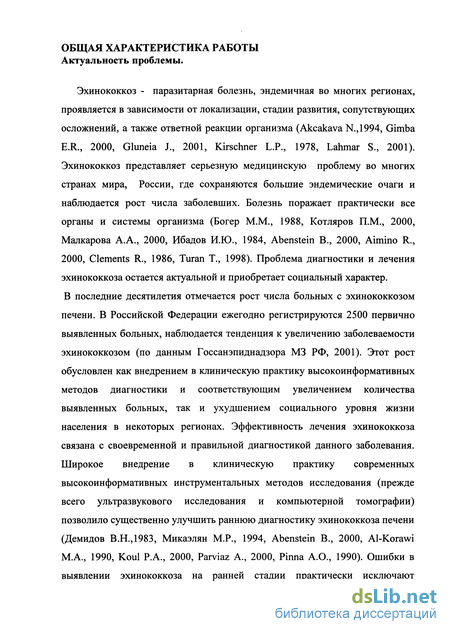 ОБЩАЯ ХАРАКТЕРИСТИКА РАБОТЫ
Актуальность проблемы.

Эхинококкоз - паразитарная болезнь, эндемичная во многих регионах, проявляется в зависимости от локализации, стадии развития, сопутствующих осложнений, а также ответной реакции организма (Akcakava N.,1994, Gimba E.R., 2000, Gluneia J., 2001, Kirschner L.P., 1978, Lahmar S., 2001). Эхинококкоз представляет серьезную медицинскую проблему во многих странах мира, России, где сохраняются большие эндемические очаги и наблюдается рост числа заболевших. Болезнь поражает практически все органы и системы организма (Богер М.М., 1988, Котляров П.М., 2000, Малкарова А.А., 2000, Ибадов И.Ю., 1984, Abenstein B., 2000, Aimino R., 2000, Clements R., 1986, Turan T., 1998). Проблема диагностики и лечения эхинококкоза остается актуальной и приобретает социальный характер.

В последние десятилетия отмечается рост числа больных с эхинококкозом печени. В Российской Федерации ежегодно регистрируются 2500 первично выявленных больных, наблюдается тенденция к увеличению заболеваемости эхинококкозом (по данным Госсанэпиднадзора МЗ РФ, 2001). Этот рост обусловлен как внедрением в клиническую практику высокоинформативных методов диагностики и соответствующим увеличением количества выявленных больных, так и ухудшением социального уровня жизни населения в некоторых регионах. Эффективность лечения эхинококкоза связана с своевременной и правильной диагностикой данного заболевания. Широкое внедрение в клиническую практику современных высокоинформативных инструментальных методов исследования (прежде всего ультразвукового исследования и компьютерной томографии) позволило существенно улучшить раннюю диагностику эхинококкоза печени (Демидов В.Н.,1983, Микаэлян М.Р., 1994, Abenstein B., 2000, Al-Korawi M.A., 1990, Koul P.A., 2000, Parviaz A., 2000, Pinna A.O., 1990). Ошибки в выявлении эхинококкоза на ранней стадии практически исключают

dsLib.net
библиотека диссертаций